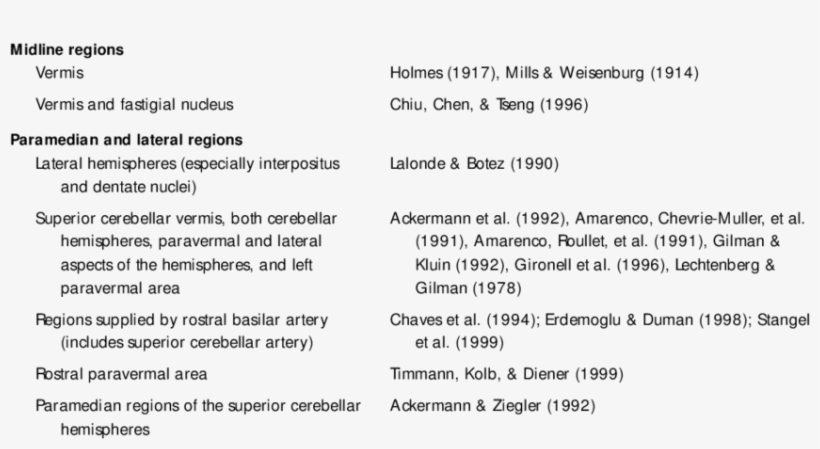 | | |
|---|---|
| **Midline regions** | |
| Vermis | Holmes (1917), Mills & Weisenburg (1914) |
| Vermis and fastigial nucleus | Chiu, Chen, & Tseng (1996) |
| **Paramedian and lateral regions** | |
| Lateral hemispheres (especially interpositus and dentate nuclei) | Lalonde & Botez (1990) |
| Superior cerebellar vermis, both cerebellar hemispheres, paravermal and lateral aspects of the hemispheres, and left paravermal area | Ackermann et al. (1992), Amarenco, Chevrie-Muller, et al. (1991), Amarenco, Roullet, et al. (1991), Gilman & Kluin (1992), Gironell et al. (1996), Lechtenberg & Gilman (1978) |
| Regions supplied by rostral basilar artery (includes superior cerebellar artery) | Chaves et al. (1994); Erdemoglu & Duman (1998); Stangel et al. (1999) |
| Rostral paravermal area | Timmann, Kolb, & Diener (1999) |
| Paramedian regions of the superior cerebellar hemispheres | Ackermann & Ziegler (1992) |